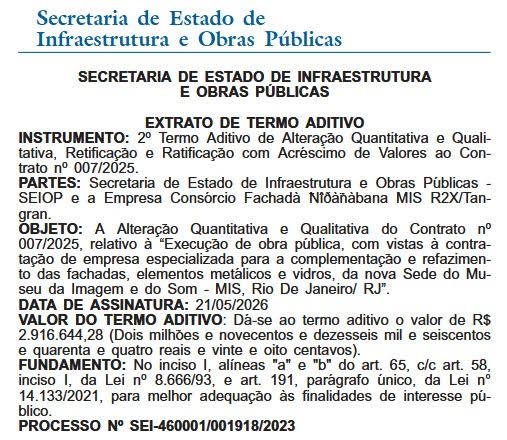 Secretaria de Estado de
Infraestrutura e Obras Públicas

SECRETARIA DE ESTADO DE INFRAESTRUTURA
E OBRAS PÚBLICAS

EXTRATO DE TERMO ADITIVO
INSTRUMENTO: 2º Termo Aditivo de Alteração Quantitativa e Qualitativa, Retificação e Ratificação com Acréscimo de Valores ao Contrato nº 007/2025.
PARTES: Secretaria de Estado de Infraestrutura e Obras Públicas - SEIOP e a Empresa Consórcio Fachadà Ñîðàñàbana MIS R2X/Tangran.
OBJETO: A Alteração Quantitativa e Qualitativa do Contrato nº 007/2025, relativo à “Execução de obra pública, com vistas à contratação de empresa especializada para a complementação e refazimento das fachadas, elementos metálicos e vidros, da nova Sede do Museu da Imagem e do Som - MIS, Rio De Janeiro/ RJ”.
DATA DE ASSINATURA: 21/05/2026
VALOR DO TERMO ADITIVO: Dá-se ao termo aditivo o valor de R$ 2.916.644,28 (Dois milhões e novecentos e dezesseis mil e seiscentos e quarenta e quatro reais e vinte e oito centavos).
FUNDAMENTO: No inciso I, alíneas "a" e "b" do art. 65, c/c art. 58, inciso I, da Lei nº 8.666/93, e art. 191, parágrafo único, da Lei nº 14.133/2021, para melhor adequação às finalidades de interesse público.
PROCESSO Nº SEI-460001/001918/2023